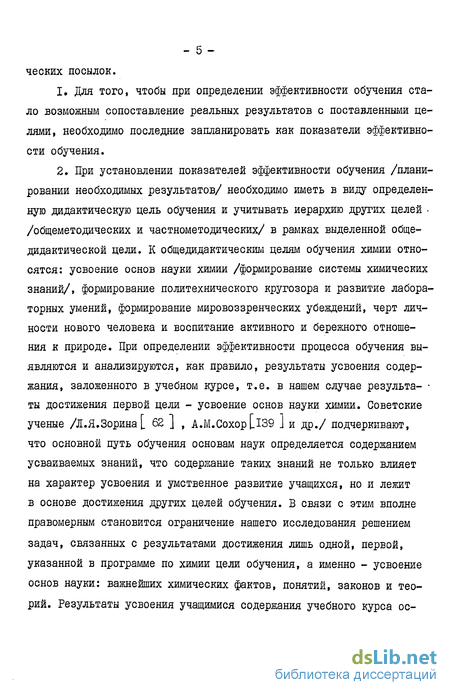 - 5 -

ческих посылок.

I. Для того, чтобы при определении эффективности обучения стало возможным сопоставление реальных результатов с поставленными целями, необходимо последние запланировать как показатели эффективности обучения.

2. При установлении показателей эффективности обучения /планировании необходимых результатов/ необходимо иметь в виду определенную дидактическую цель обучения и учитывать иерархию других целей /общеметодических и частнометодических/ в рамках выделенной общедидактической цели. К общедидактическим целям обучения химии относятся: усвоение основ науки химии /формирование системы химических знаний/, формирование политехнического кругозора и развитие лабораторных умений, формирование мировоззренческих убеждений, черт личности нового человека и воспитание активного и бережного отношения к природе. При определении эффективности процесса обучения выявляются и анализируются, как правило, результаты усвоения содержания, заложенного в учебном курсе, т.е. в нашем случае результаты достижения первой цели - усвоение основ науки химии. Советские ученые /Л.Я.Зорина [ 62 ] , А.М.Сохор [I39 ] и др./ подчеркивают, что основной путь обучения основам наук определяется содержанием усваиваемых знаний, что содержание таких знаний не только влияет на характер усвоения и умственное развитие учащихся, но и лежит в основе достижения других целей обучения. В связи с этим вполне правомерным становится ограничение нашего исследования решением задач, связанных с результатами достижения лишь одной, первой, указанной в программе по химии цели обучения, а именно - усвоение основ науки: важнейших химических фактов, понятий, законов и теорий. Результаты усвоения учащимися содержания учебного курса ос-

dsLib.net
библиотека диссертаций